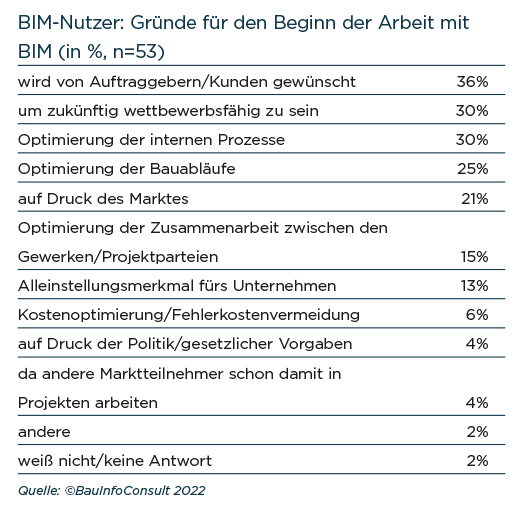 BIM-Nutzer: Gründe für den Beginn der Arbeit mit BIM (in %, n=53)

| | |
|---|---|
| wird von Auftraggebern/Kunden gewünscht | 36% |
| um zukünftig wettbewerbsfähig zu sein | 30% |
| Optimierung der internen Prozesse | 30% |
| Optimierung der Bauabläufe | 25% |
| auf Druck des Marktes | 21% |
| Optimierung der Zusammenarbeit zwischen den Gewerken/Projektparteien | 15% |
| Alleinstellungsmerkmal fürs Unternehmen | 13% |
| Kostenoptimierung/Fehlerkostenvermeidung | 6% |
| auf Druck der Politik/gesetzlicher Vorgaben | 4% |
| da andere Marktteilnehmer schon damit in Projekten arbeiten | 4% |
| andere | 2% |
| weiß nicht/keine Antwort | 2% |

Quelle: ©BauInfoConsult 2022